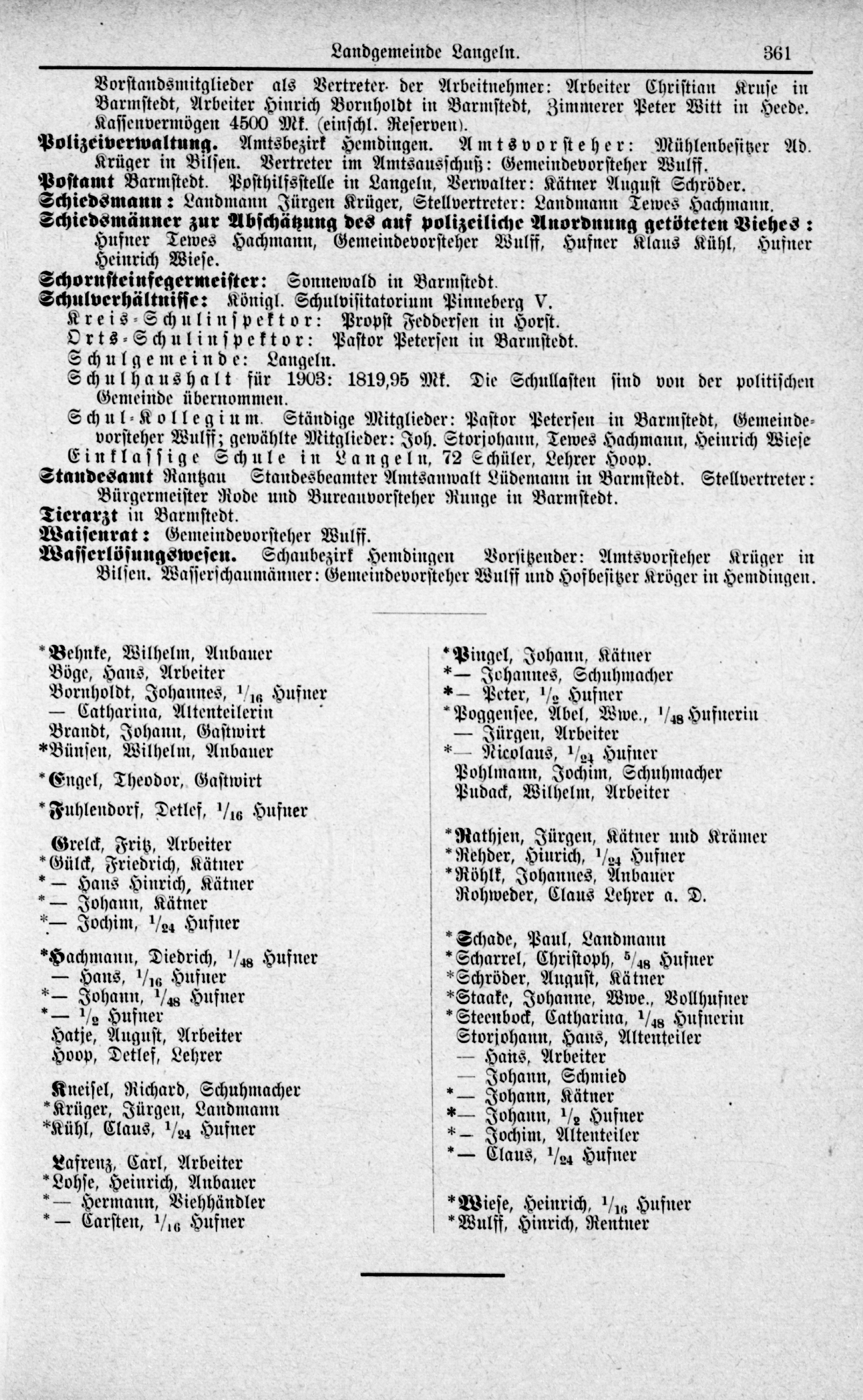 Landgemeinde Langeln. 361

Vorstandsmitglieder als Vertreter der Arbeitnehmer: Arbeiter Christian Kruse in Barmstedt, Arbeiter Hinrich Bornholdt in Barmstedt, Zimmerer Peter Witt in Heede. Kassenvermögen 4500 Mk. (einschl. Reserven).
Polizeiverwaltung. Amtsbezirk Hemdingen. Amtsvorsteher: Mühlenbesitzer Ad. Krüger in Bilsen. Vertreter im Amtsausschuß: Gemeindevorsteher Wulff.
Postamt Barmstedt. Posthilfsstelle in Langeln, Verwalter: Kätner August Schröder.
Schiedsmann: Landmann Jürgen Krüger, Stellvertreter: Landmann Tewes Hachmann.
Schiedsmänner zur Abschätzung des auf polizeiliche Anordnung getöteten Viehes: Hufner Tewes Hachmann, Gemeindevorsteher Wulff, Hufner Klaus Kühl, Hufner Heinrich Wiese.
Schornsteinfegermeister: Sonnewald in Barmstedt.
Schulverhältnisse: Königl. Schulvisitatorium Pinneberg V.
Kreis-Schulinspektor: Propst Feddersen in Horst.
Orts-Schulinspektor: Pastor Petersen in Barmstedt.
Schulgemeinde: Langeln.
Schulhaushalt für 1903: 1819,95 Mk. Die Schullasten sind von der politischen Gemeinde übernommen.
Schul-Kollegium. Ständige Mitglieder: Pastor Petersen in Barmstedt, Gemeindevorsteher Wulff; gewählte Mitglieder: Joh. Storjohann, Tewes Hachmann, Heinrich Wiese
Einklassige Schule in Langeln, 72 Schüler, Lehrer Hoop.
Standesamt Rantzau Standesbeamter Amtsanwalt Lüdemann in Barmstedt. Stellvertreter: Bürgermeister Rode und Bureauvorsteher Runge in Barmstedt.
Tierarzt in Barmstedt.
Waisenrat: Gemeindevorsteher Wulff.
Wasserlösungswesen. Schaubezirk Hemdingen Vorsitzender: Amtsvorsteher Krüger in Bilsen. Wasserschaumänner: Gemeindevorsteher Wulff und Hofbesitzer Kröger in Hemdingen.

*Behnke, Wilhelm, Anbauer
Böge, Hans, Arbeiter
Bornholdt, Johannes, $^1/_{16}$ Hufner
— Catharina, Altenteilerin
Brandt, Johann, Gastwirt
*Bünsen, Wilhelm, Anbauer

*Engel, Theodor, Gastwirt

*Fuhlendorf, Detlef, $^1/_{16}$ Hufner

Grelck, Fritz, Arbeiter
*Gülck, Friedrich, Kätner
*— Hans Hinrich, Kätner
*— Johann, Kätner
*— Jochim, $^1/_{24}$ Hufner

*Hachmann, Diedrich, $^1/_{48}$ Hufner
— Hans, $^1/_{16}$ Hufner
*— Johann, $^1/_{48}$ Hufner
*— $^1/_2$ Hufner
Hatje, August, Arbeiter
Hoop, Detlef, Lehrer

Kneisel, Richard, Schuhmacher
*Krüger, Jürgen, Landmann
*Kühl, Claus, $^1/_{24}$ Hufner

Lafrenz, Carl, Arbeiter
*Lohse, Heinrich, Anbauer
*— Hermann, Viehhändler
*— Carsten, $^1/_{16}$ Hufner

*Pingel, Johann, Kätner
*— Johannes, Schuhmacher
*— Peter, $^1/_2$ Hufner
*Poggensee, Abel, Wwe., $^1/_{48}$ Hufnerin
— Jürgen, Arbeiter
*— Nicolaus, $^1/_{24}$ Hufner
Pohlmann, Jochim, Schuhmacher
Pudack, Wilhelm, Arbeiter

*Rathjen, Jürgen, Kätner und Krämer
*Rehder, Hinrich, $^1/_{24}$ Hufner
*Röhlk, Johannes, Anbauer
Rohweder, Claus Lehrer a. D.

*Schade, Paul, Landmann
*Scharrel, Christoph, $^5/_{48}$ Hufner
*Schröder, August, Kätner
*Staake, Johanne, Wwe., Vollhufner
*Steenbock, Catharina, $^1/_{48}$ Hufnerin
Storjohann, Hans, Altenteiler
— Hans, Arbeiter
— Johann, Schmied
*— Johann, Kätner
*— Johann, $^1/_2$ Hufner
*— Jochim, Altenteiler
*— Claus, $^1/_{24}$ Hufner

*Wiese, Heinrich, $^1/_{16}$ Hufner
*Wulff, Hinrich, Rentner